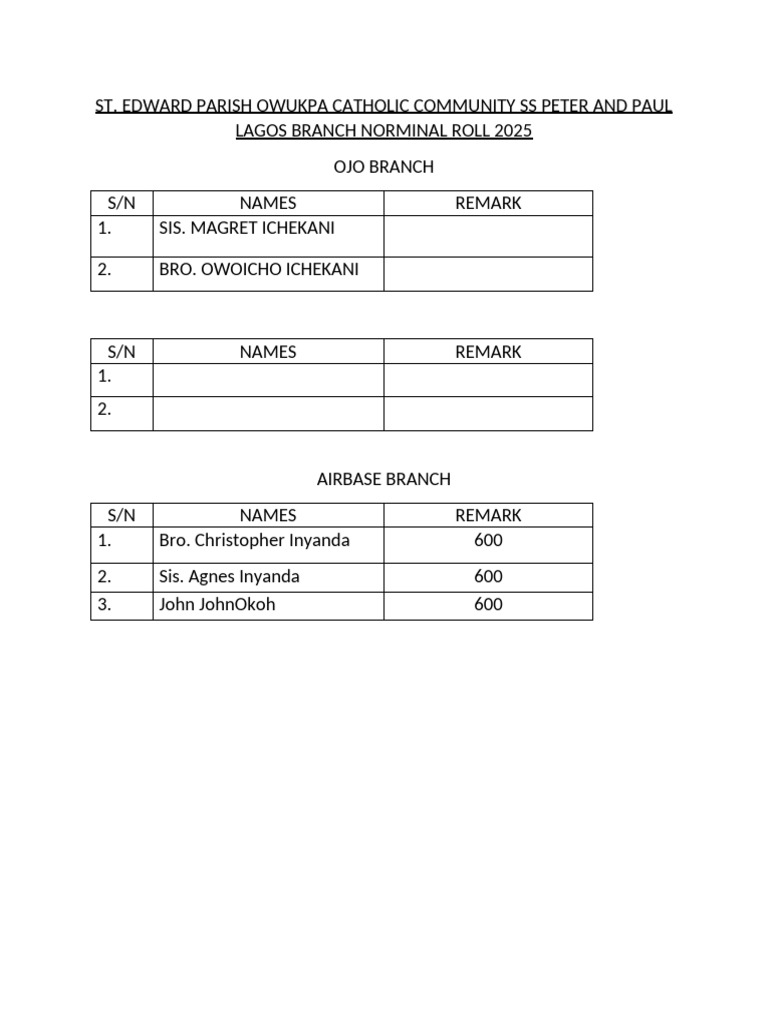 ST. EDWARD PARISH OWUKPA CATHOLIC COMMUNITY SS PETER AND PAUL LAGOS BRANCH NORMINAL ROLL 2025

OJO BRANCH

| S/N | NAMES | REMARK |
|---|---|---|
| 1. | SIS. MAGRET ICHEKANI | |
| 2. | BRO. OWOICHO ICHEKANI | |

| S/N | NAMES | REMARK |
|---|---|---|
| 1. | | |
| 2. | | |

AIRBASE BRANCH

| S/N | NAMES | REMARK |
|---|---|---|
| 1. | Bro. Christopher Inyanda | 600 |
| 2. | Sis. Agnes Inyanda | 600 |
| 3. | John JohnOkoh | 600 |